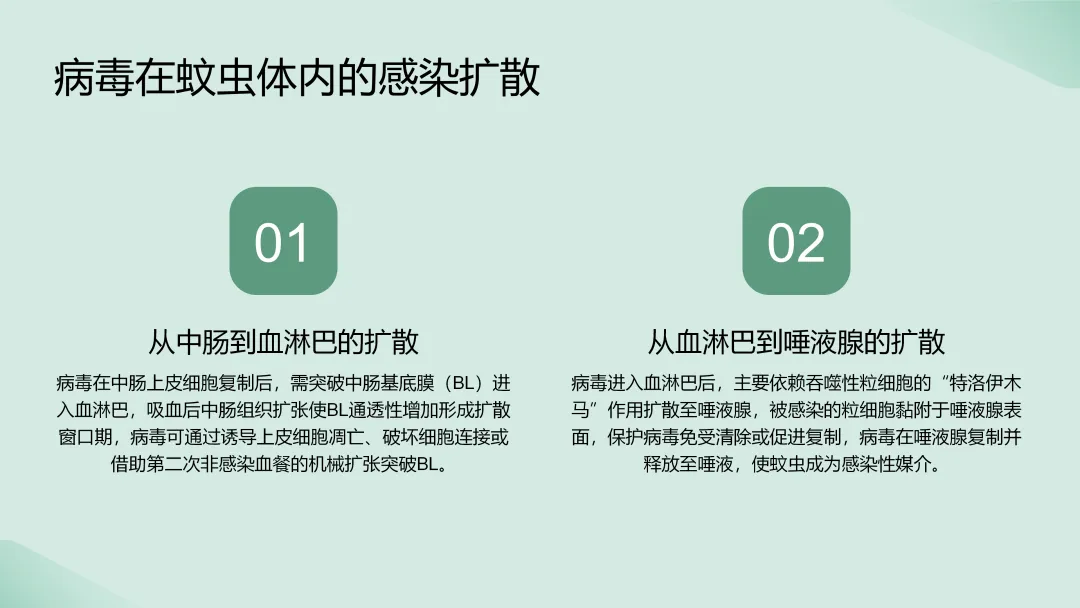 病毒在蚊虫体内的感染扩散

01

从中肠到血淋巴的扩散

病毒在中肠上皮细胞复制后，需突破中肠基底膜（BL）进入血淋巴，吸血后中肠组织扩张使BL通透性增加形成扩散窗口期，病毒可通过诱导上皮细胞凋亡、破坏细胞连接或借助第二次非感染血餐的机械扩张突破BL。

02

从血淋巴到唾液腺的扩散

病毒进入血淋巴后，主要依赖吞噬性粒细胞的“特洛伊木马”作用扩散至唾液腺，被感染的粒细胞黏附于唾液腺表面，保护病毒免受清除或促进复制，病毒在唾液腺复制并释放至唾液，使蚊虫成为感染性媒介。